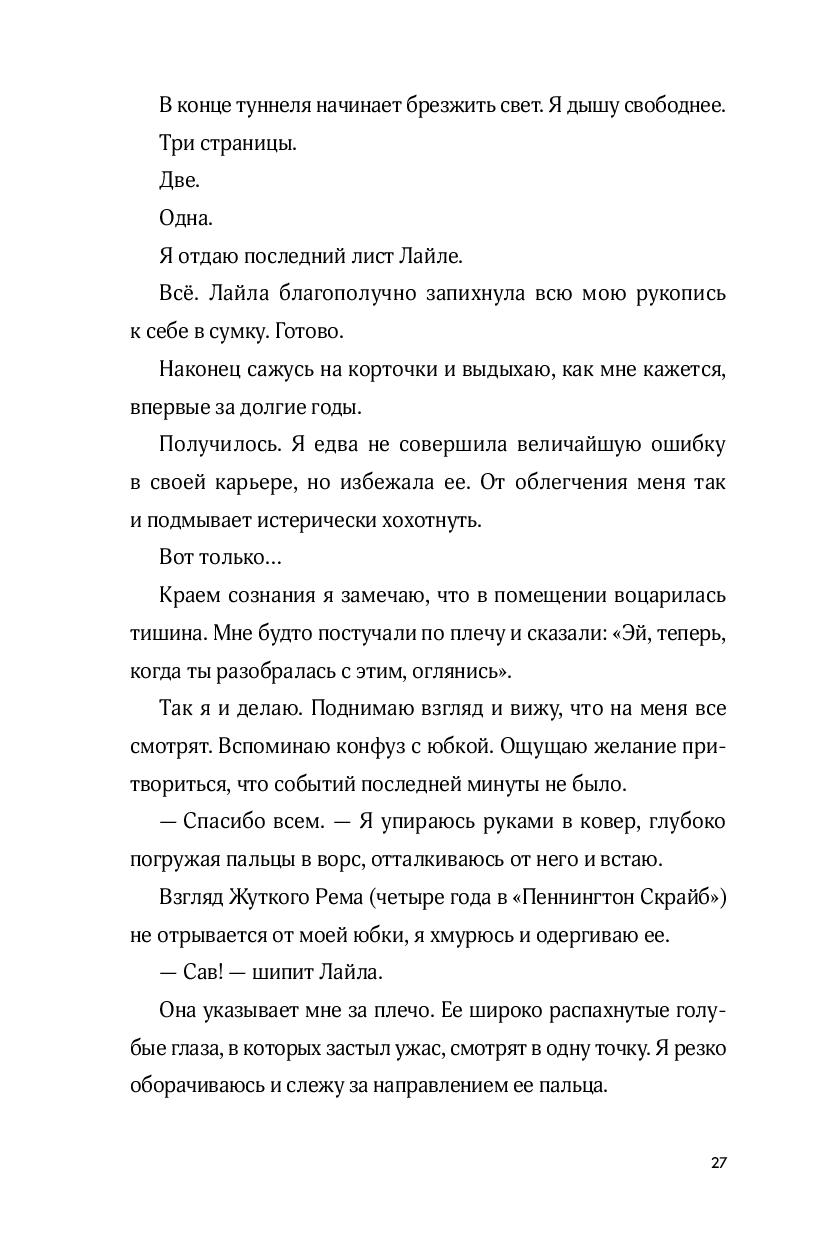 В конце туннеля начинает брезжить свет. Я дышу свободнее.

Три страницы.

Две.

Одна.

Я отдаю последний лист Лайле.

Всё. Лайла благополучно запихнула всю мою рукопись к себе в сумку. Готово.

Наконец сажусь на корточки и выдыхаю, как мне кажется, впервые за долгие годы.

Получилось. Я едва не совершила величайшую ошибку в своей карьере, но избежала ее. От облегчения меня так и подмывает истерически хохотнуть.

Вот только…

Краем сознания я замечаю, что в помещении воцарилась тишина. Мне будто постучали по плечу и сказали: «Эй, теперь, когда ты разобралась с этим, оглянись».

Так я и делаю. Поднимаю взгляд и вижу, что на меня все смотрят. Вспоминаю конфуз с юбкой. Ощущаю желание притвориться, что событий последней минуты не было.

— Спасибо всем. — Я упираюсь руками в ковер, глубоко погружая пальцы в ворс, отталкиваюсь от него и встаю.

Взгляд Жуткого Рема (четыре года в «Пеннингтон Скрайб») не отрывается от моей юбки, я хмурюсь и одергиваю ее.

— Сав! — шипит Лайла.

Она указывает мне за плечо. Ее широко распахнутые голубые глаза, в которых застыл ужас, смотрят в одну точку. Я резко оборачиваюсь и слежу за направлением ее пальца.

27